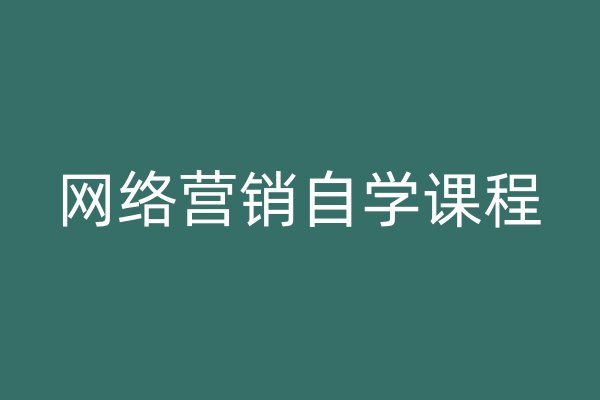 网络营销自学课程